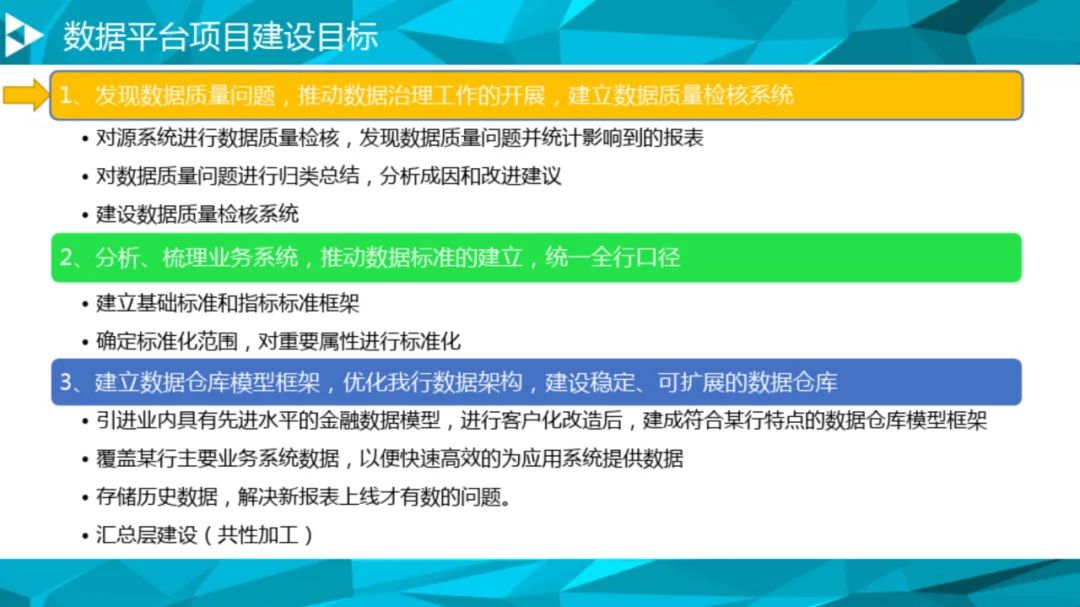 数据平台项目建设目标

1、发现数据质量问题，推动数据治理工作的开展，建立数据质量检核系统

• 对源系统进行数据质量检核，发现数据质量问题并统计影响到的报表
• 对数据质量问题进行归类总结，分析成因和改进建议
• 建设数据质量检核系统

2、分析、梳理业务系统，推动数据标准的建立，统一全行口径

• 建立基础标准和指标标准框架
• 确定标准化范围，对重要属性进行标准化

3、建立数据仓库模型框架，优化我行数据架构，建设稳定、可扩展的数据仓库

• 引进业内具有先进水平的金融数据模型，进行客户化改造后，建成符合某行特点的数据仓库模型框架
• 覆盖某行主要业务系统数据，以便快速高效的为应用系统提供数据
• 存储历史数据，解决新报表上线才有数的问题。
• 汇总层建设（共性加工）